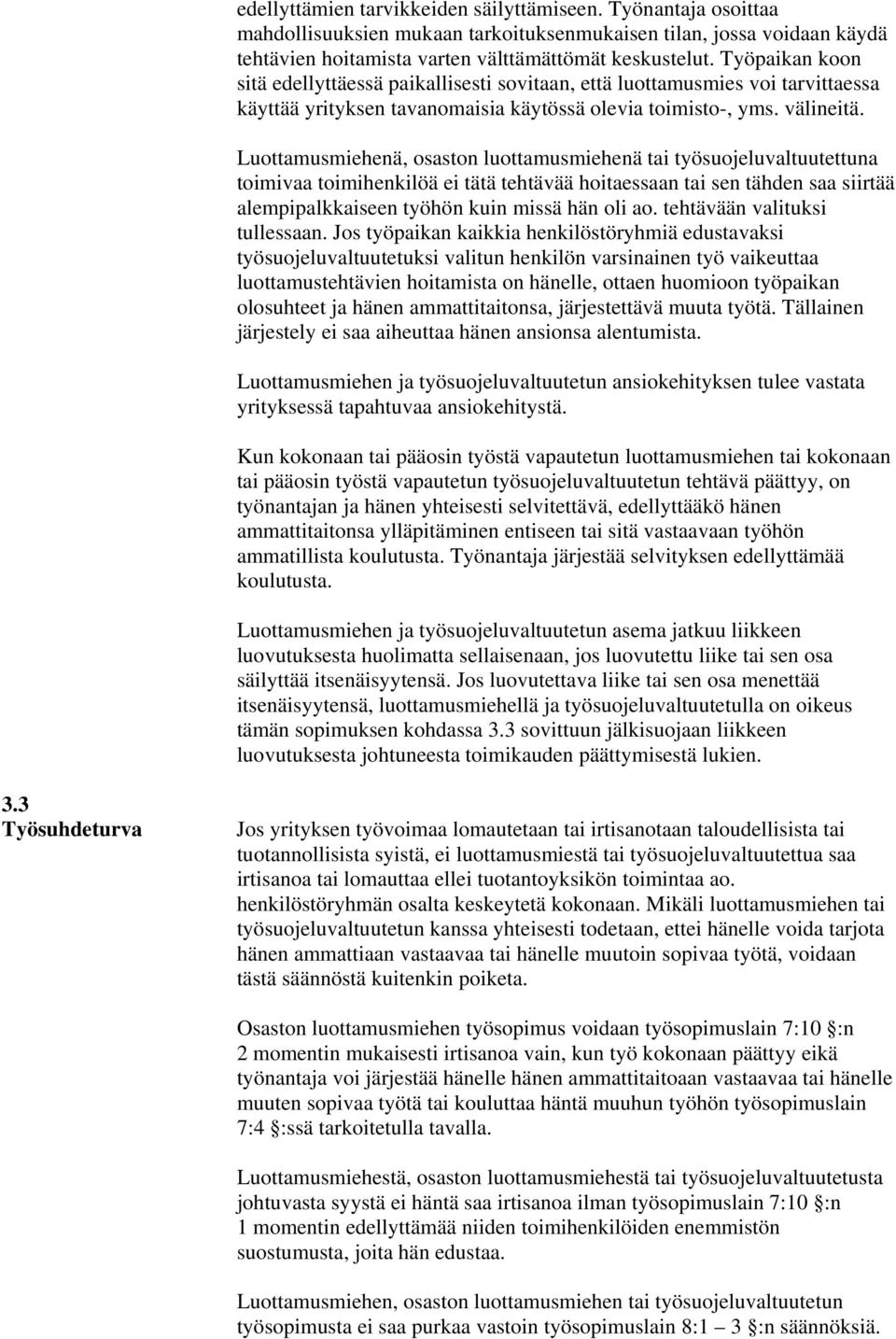 edellyttämien tarvikkeiden säilyttämiseen. Työnantaja osoittaa mahdollisuuksien mukaan tarkoituksenmukaisen tilan, jossa voidaan käydä tehtävien hoitamista varten välttämättömät keskustelut. Työpaikan koon sitä edellyttäessä paikallisesti sovitaan, että luottamusmies voi tarvittaessa käyttää yrityksen tavanomaisia käytössä olevia toimisto-, yms. välineitä.

Luottamusmiehenä, osaston luottamusmiehenä tai työsuojeluvaltuutettuna toimivaa toimihenkilöä ei tätä tehtävää hoitaessaan tai sen tähden saa siirtää alempipalkkaiseen työhön kuin missä hän oli ao. tehtävään valituksi tullessaan. Jos työpaikan kaikkia henkilöstöryhmiä edustavaksi työsuojeluvaltuutetuksi valitun henkilön varsinainen työ vaikeuttaa luottamustehtävien hoitamista on hänelle, ottaen huomioon työpaikan olosuhteet ja hänen ammattitaitonsa, järjestettävä muuta työtä. Tällainen järjestely ei saa aiheuttaa hänen ansionsa alentumista.

Luottamusmiehen ja työsuojeluvaltuutetun ansiokehityksen tulee vastata yrityksessä tapahtuvaa ansiokehitystä.

Kun kokonaan tai pääosin työstä vapautetun luottamusmiehen tai kokonaan tai pääosin työstä vapautetun työsuojeluvaltuutetun tehtävä päättyy, on työnantajan ja hänen yhteisesti selvitettävä, edellyttääkö hänen ammattitaitonsa ylläpitäminen entiseen tai sitä vastaavaan työhön ammatillista koulutusta. Työnantaja järjestää selvityksen edellyttämää koulutusta.

Luottamusmiehen ja työsuojeluvaltuutetun asema jatkuu liikkeen luovutuksesta huolimatta sellaisenaan, jos luovutettu liike tai sen osa säilyttää itsenäisyytensä. Jos luovutettava liike tai sen osa menettää itsenäisyytensä, luottamusmiehellä ja työsuojeluvaltuutetulla on oikeus tämän sopimuksen kohdassa 3.3 sovittuun jälkisuojaan liikkeen luovutuksesta johtuneesta toimikauden päättymisestä lukien.

3.3
Työsuhdeturva

Jos yrityksen työvoimaa lomautetaan tai irtisanotaan taloudellisista tai tuotannollisista syistä, ei luottamusmiestä tai työsuojeluvaltuutettua saa irtisanoa tai lomauttaa ellei tuotantoyksikön toimintaa ao. henkilöstöryhmän osalta keskeytetä kokonaan. Mikäli luottamusmiehen tai työsuojeluvaltuutetun kanssa yhteisesti todetaan, ettei hänelle voida tarjota hänen ammattiaan vastaavaa tai hänelle muutoin sopivaa työtä, voidaan tästä säännöstä kuitenkin poiketa.

Osaston luottamusmiehen työsopimus voidaan työsopimuslain 7:10 §:n 2 momentin mukaisesti irtisanoa vain, kun työ kokonaan päättyy eikä työnantaja voi järjestää hänelle hänen ammattitaitoaan vastaavaa tai hänelle muuten sopivaa työtä tai kouluttaa häntä muuhun työhön työsopimuslain 7:4 §:ssä tarkoitetulla tavalla.

Luottamusmiehestä, osaston luottamusmiehestä tai työsuojeluvaltuutetusta johtuvasta syystä ei häntä saa irtisanoa ilman työsopimuslain 7:10 §:n 1 momentin edellyttämää niiden toimihenkilöiden enemmistön suostumusta, joita hän edustaa.

Luottamusmiehen, osaston luottamusmiehen tai työsuojeluvaltuutetun työsopimusta ei saa purkaa vastoin työsopimuslain 8:1 – 3 §:n säännöksiä.